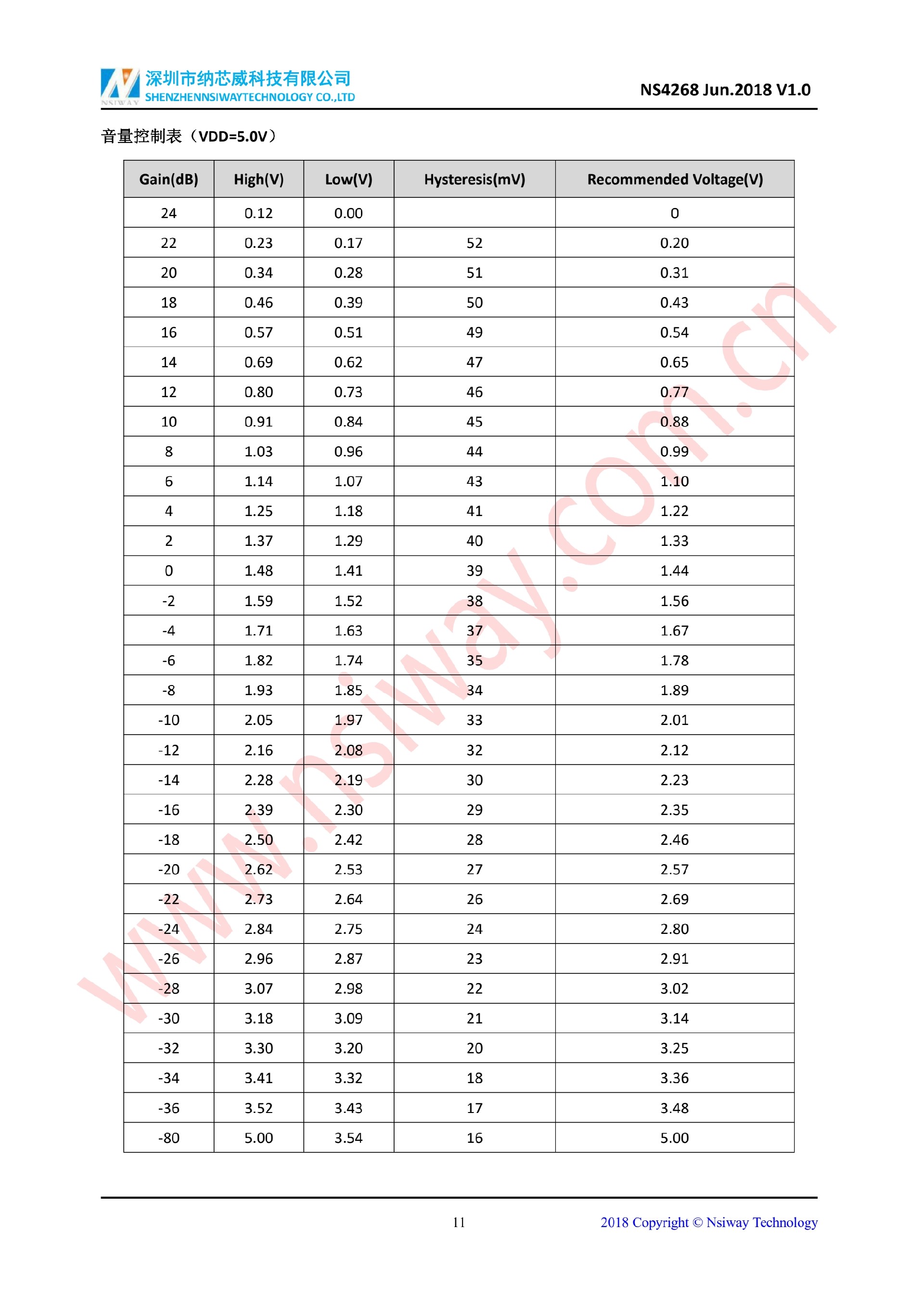 NSIWAY 深圳市纳芯威科技有限公司
SHENZHENNSIWAYTECHNOLOGY CO.,LTD

NS4268 Jun.2018 V1.0

音量控制表（VDD=5.0V）

| Gain(dB) | High(V) | Low(V) | Hysteresis(mV) | Recommended Voltage(V) |
|---|---|---|---|---|
| 24 | 0.12 | 0.00 | | 0 |
| 22 | 0.23 | 0.17 | 52 | 0.20 |
| 20 | 0.34 | 0.28 | 51 | 0.31 |
| 18 | 0.46 | 0.39 | 50 | 0.43 |
| 16 | 0.57 | 0.51 | 49 | 0.54 |
| 14 | 0.69 | 0.62 | 47 | 0.65 |
| 12 | 0.80 | 0.73 | 46 | 0.77 |
| 10 | 0.91 | 0.84 | 45 | 0.88 |
| 8 | 1.03 | 0.96 | 44 | 0.99 |
| 6 | 1.14 | 1.07 | 43 | 1.10 |
| 4 | 1.25 | 1.18 | 41 | 1.22 |
| 2 | 1.37 | 1.29 | 40 | 1.33 |
| 0 | 1.48 | 1.41 | 39 | 1.44 |
| -2 | 1.59 | 1.52 | 38 | 1.56 |
| -4 | 1.71 | 1.63 | 37 | 1.67 |
| -6 | 1.82 | 1.74 | 35 | 1.78 |
| -8 | 1.93 | 1.85 | 34 | 1.89 |
| -10 | 2.05 | 1.97 | 33 | 2.01 |
| -12 | 2.16 | 2.08 | 32 | 2.12 |
| -14 | 2.28 | 2.19 | 30 | 2.23 |
| -16 | 2.39 | 2.30 | 29 | 2.35 |
| -18 | 2.50 | 2.42 | 28 | 2.46 |
| -20 | 2.62 | 2.53 | 27 | 2.57 |
| -22 | 2.73 | 2.64 | 26 | 2.69 |
| -24 | 2.84 | 2.75 | 24 | 2.80 |
| -26 | 2.96 | 2.87 | 23 | 2.91 |
| -28 | 3.07 | 2.98 | 22 | 3.02 |
| -30 | 3.18 | 3.09 | 21 | 3.14 |
| -32 | 3.30 | 3.20 | 20 | 3.25 |
| -34 | 3.41 | 3.32 | 18 | 3.36 |
| -36 | 3.52 | 3.43 | 17 | 3.48 |
| -80 | 5.00 | 3.54 | 16 | 5.00 |

www.nsiway.com.cn

11

2018 Copyright © Nsiway Technology